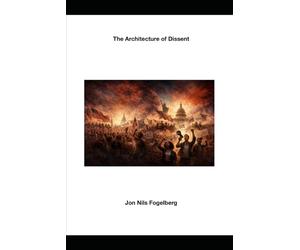 The Architecture of Dissent

Jon Nils Fogelberg